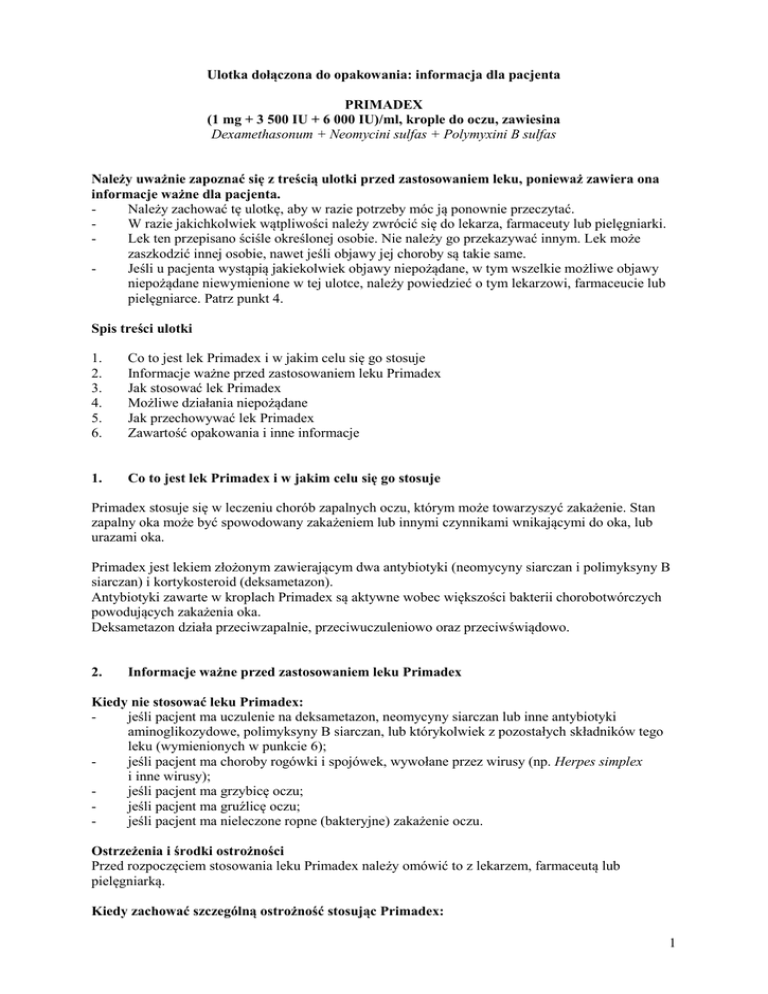 Ulotka dołączona do opakowania: informacja dla pacjenta

PRIMADEX
(1 mg + 3 500 IU + 6 000 IU)/ml, krople do oczu, zawiesina
Dexamethasonum + Neomycini sulfas + Polymyxini B sulfas

Należy uważnie zapoznać się z treścią ulotki przed zastosowaniem leku, ponieważ zawiera ona informacje ważne dla pacjenta.
- Należy zachować tę ulotkę, aby w razie potrzeby móc ją ponownie przeczytać.
- W razie jakichkolwiek wątpliwości należy zwrócić się do lekarza, farmaceuty lub pielęgniarki.
- Lek ten przepisano ściśle określonej osobie. Nie należy go przekazywać innym. Lek może zaszkodzić innej osobie, nawet jeśli objawy jej choroby są takie same.
- Jeśli u pacjenta wystąpią jakiekolwiek objawy niepożądane, w tym wszelkie możliwe objawy niepożądane niewymienione w tej ulotce, należy powiedzieć o tym lekarzowi, farmaceucie lub pielęgniarce. Patrz punkt 4.

Spis treści ulotki

1. Co to jest lek Primadex i w jakim celu się go stosuje
2. Informacje ważne przed zastosowaniem leku Primadex
3. Jak stosować lek Primadex
4. Możliwe działania niepożądane
5. Jak przechowywać lek Primadex
6. Zawartość opakowania i inne informacje

1. Co to jest lek Primadex i w jakim celu się go stosuje

Primadex stosuje się w leczeniu chorób zapalnych oczu, którym może towarzyszyć zakażenie. Stan zapalny oka może być spowodowany zakażeniem lub innymi czynnikami wnikającymi do oka, lub urazami oka.

Primadex jest lekiem złożonym zawierającym dwa antybiotyki (neomycyny siarczan i polimyksyny B siarczan) i kortykosteroid (deksametazon).
Antybiotyki zawarte w kroplach Primadex są aktywne wobec większości bakterii chorobotwórczych powodujących zakażenia oka.
Deksametazon działa przeciwzapalnie, przeciwuczuleniowo oraz przeciwświądowo.

2. Informacje ważne przed zastosowaniem leku Primadex

Kiedy nie stosować leku Primadex:
- jeśli pacjent ma uczulenie na deksametazon, neomycyny siarczan lub inne antybiotyki aminoglikozydowe, polimyksyny B siarczan, lub którykolwiek z pozostałych składników tego leku (wymienionych w punkcie 6);
- jeśli pacjent ma choroby rogówki i spojówek, wywołane przez wirusy (np. Herpes simplex i inne wirusy);
- jeśli pacjent ma grzybicę oczu;
- jeśli pacjent ma gruźlicę oczu;
- jeśli pacjent ma nieleczone ropne (bakteryjne) zakażenie oczu.

Ostrzeżenia i środki ostrożności
Przed rozpoczęciem stosowania leku Primadex należy omówić to z lekarzem, farmaceutą lub pielęgniarką.

Kiedy zachować szczególną ostrożność stosując Primadex:

1